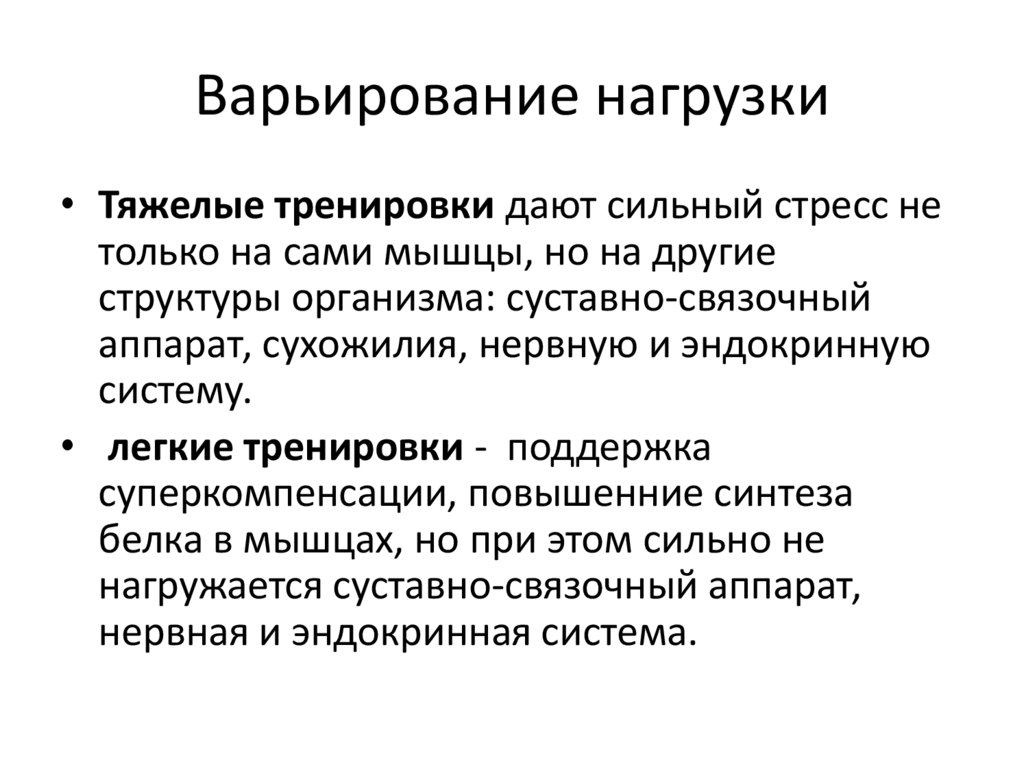 Варьирование нагрузки

• Тяжелые тренировки дают сильный стресс не только на сами мышцы, но на другие структуры организма: суставно-связочный аппарат, сухожилия, нервную и эндокринную систему.

• легкие тренировки - поддержка суперкомпенсации, повышенние синтеза белка в мышцах, но при этом сильно не нагружается суставно-связочный аппарат, нервная и эндокринная система.